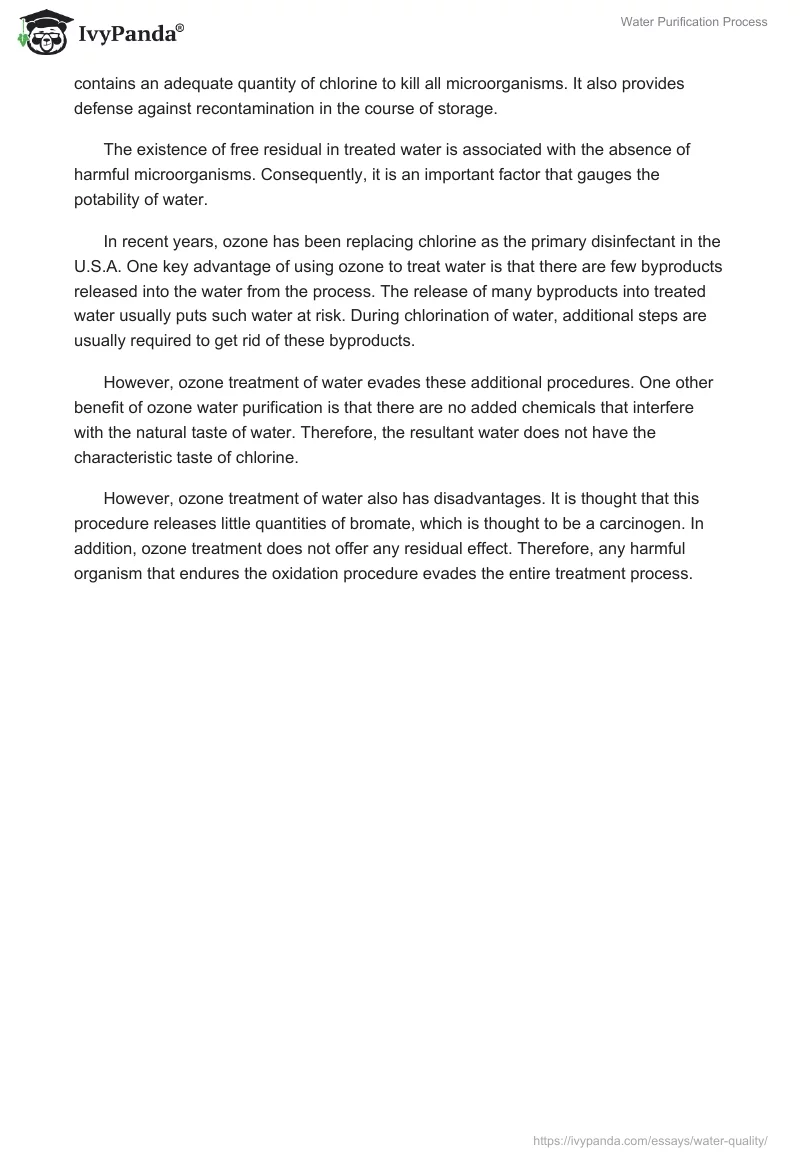 IvyPanda®

Water Purification Process

contains an adequate quantity of chlorine to kill all microorganisms. It also provides defense against recontamination in the course of storage.

The existence of free residual in treated water is associated with the absence of harmful microorganisms. Consequently, it is an important factor that gauges the potability of water.

In recent years, ozone has been replacing chlorine as the primary disinfectant in the U.S.A. One key advantage of using ozone to treat water is that there are few byproducts released into the water from the process. The release of many byproducts into treated water usually puts such water at risk. During chlorination of water, additional steps are usually required to get rid of these byproducts.

However, ozone treatment of water evades these additional procedures. One other benefit of ozone water purification is that there are no added chemicals that interfere with the natural taste of water. Therefore, the resultant water does not have the characteristic taste of chlorine.

However, ozone treatment of water also has disadvantages. It is thought that this procedure releases little quantities of bromate, which is thought to be a carcinogen. In addition, ozone treatment does not offer any residual effect. Therefore, any harmful organism that endures the oxidation procedure evades the entire treatment process.

https://ivypanda.com/essays/water-quality/